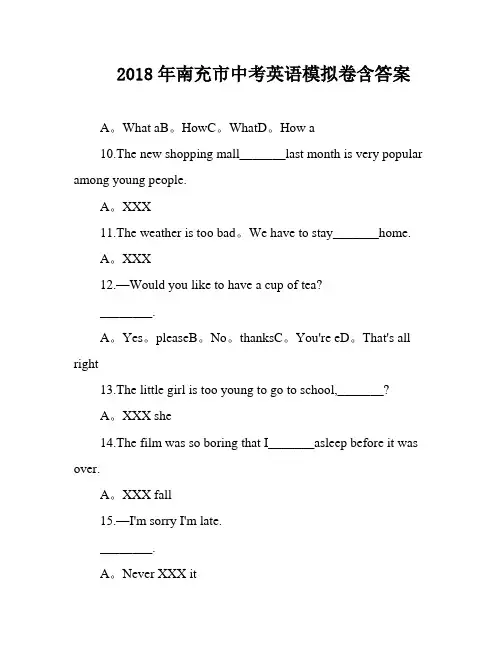 2018 年南充市中考英语模拟卷含答案

A。What aB。HowC。WhatD。How a

10.The new shopping mall_______last month is very popular among young people.

A。XXX

11.The weather is too bad。We have to stay_______home.

A。XXX

12.—Would you like to have a cup of tea?

________.

A。Yes。pleaseB。No。thanksC。You're eD。That's all right

13.The little girl is too young to go to school,_______?

A。XXX she

14.The film was so boring that I_______asleep before it was over.

A。XXX fall

15.—I'm sorry I'm late.

________.

A。Never XXX it